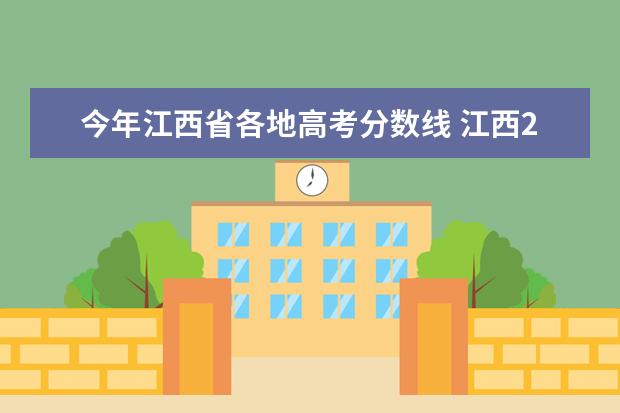 今年江西省各地高考分数线 江西2